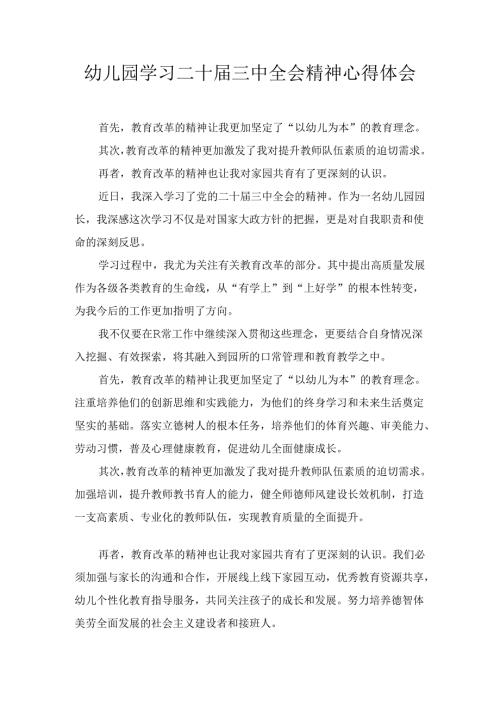 幼儿园学习二十届三中全会精神心得体会

首先，教育改革的精神让我更加坚定了“以幼儿为本”的教育理念。

其次，教育改革的精神更加激发了我对提升教师队伍素质的迫切需求。

再者，教育改革的精神也让我对家园共育有了更深刻的认识。

近日，我深入学习了党的二十届三中全会的精神。作为一名幼儿园园长，我深感这次学习不仅是对国家大政方针的把握，更是对自我职责和使命的深刻反思。

学习过程中，我尤为关注有关教育改革的部分。其中提出高质量发展作为各级各类教育的生命线，从“有学上”到“上好学”的根本性转变，为我今后的工作更加指明了方向。

我不仅要在R常工作中继续深入贯彻这些理念，更要结合自身情况深入挖掘、有效探索，将其融入到园所的口常管理和教育教学之中。

首先，教育改革的精神让我更加坚定了“以幼儿为本”的教育理念。注重培养他们的创新思维和实践能力，为他们的终身学习和未来生活奠定坚实的基础。落实立德树人的根本任务，培养他们的体育兴趣、审美能力、劳动习惯，普及心理健康教育，促进幼儿全面健康成长。

其次，教育改革的精神更加激发了我对提升教师队伍素质的迫切需求。加强培训，提升教师教书育人的能力，健全师德师风建设长效机制，打造一支高素质、专业化的教师队伍，实现教育质量的全面提升。

再者，教育改革的精神也让我对家园共育有了更深刻的认识。我们必须加强与家长的沟通和合作，开展线上线下家园互动，优秀教育资源共享，幼儿个性化教育指导服务，共同关注孩子的成长和发展。努力培养德智体美劳全面发展的社会主义建设者和接班人。